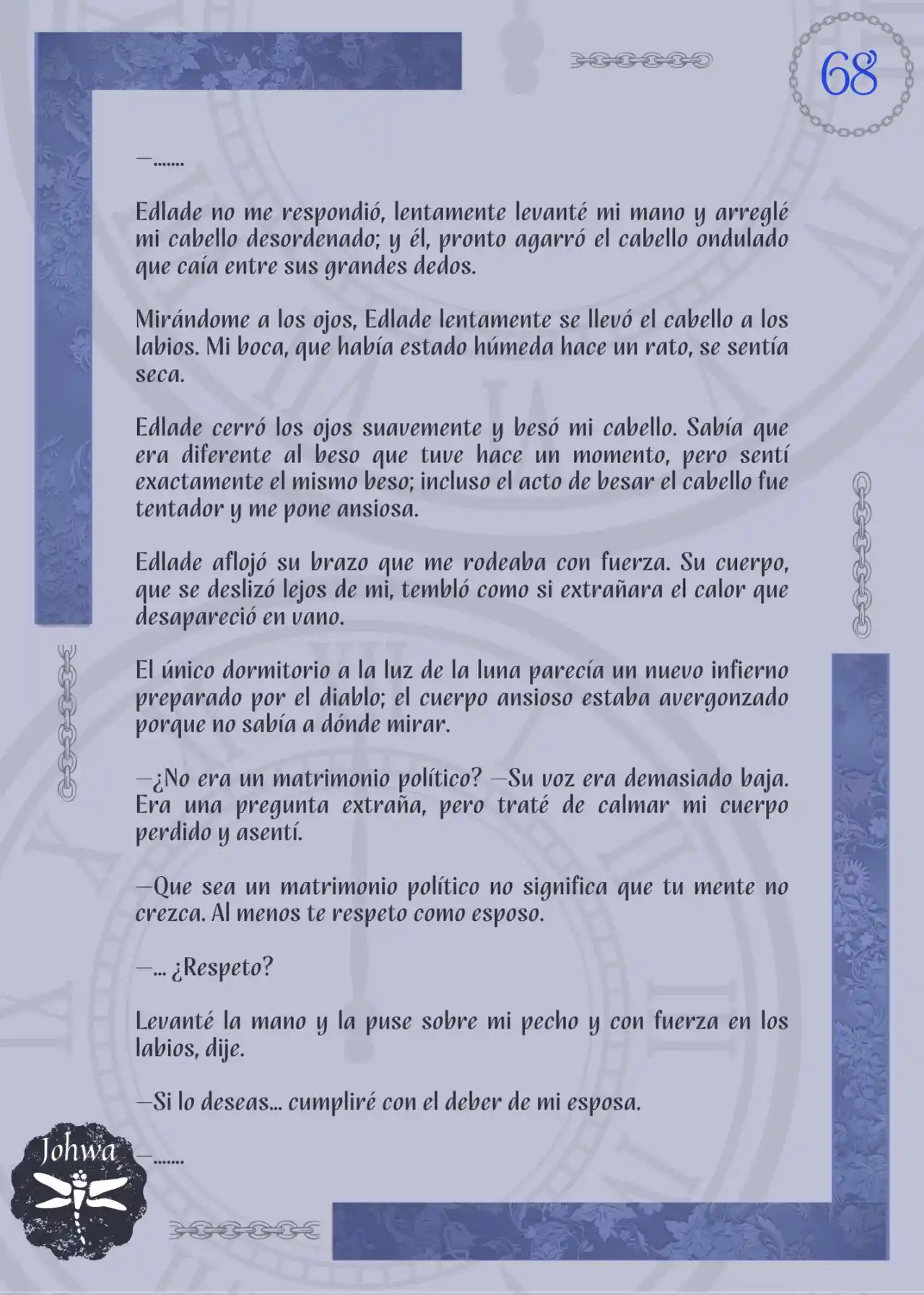 68

—.......

Edlade no me respondió, lentamente levanté mi mano y arreglé mi cabello desordenado; y él, pronto agarró el cabello ondulado que caía entre sus grandes dedos.

Mirándome a los ojos, Edlade lentamente se llevó el cabello a los labios. Mi boca, que había estado húmeda hace un rato, se sentía seca.

Edlade cerró los ojos suavemente y besó mi cabello. Sabía que era diferente al beso que tuve hace un momento, pero sentí exactamente el mismo beso; incluso el acto de besar el cabello fue tentador y me pone ansiosa.

Edlade aflojó su brazo que me rodeaba con fuerza. Su cuerpo, que se deslizó lejos de mi, tembló como si extrañara el calor que desapareció en vano.

El único dormitorio a la luz de la luna parecía un nuevo infierno preparado por el diablo; el cuerpo ansioso estaba avergonzado porque no sabía a dónde mirar.

—¿No era un matrimonio político? —Su voz era demasiado baja. Era una pregunta extraña, pero traté de calmar mi cuerpo perdido y asentí.

—Que sea un matrimonio político no significa que tu mente no crezca. Al menos te respeto como esposo.

—... ¿Respeto?

Levanté la mano y la puse sobre mi pecho y con fuerza en los labios, dije.

—Si lo deseas... cumpliré con el deber de mi esposa.

—.......

Johwa